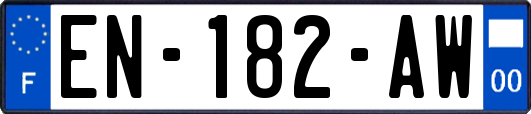 F
EN-182-AW
00